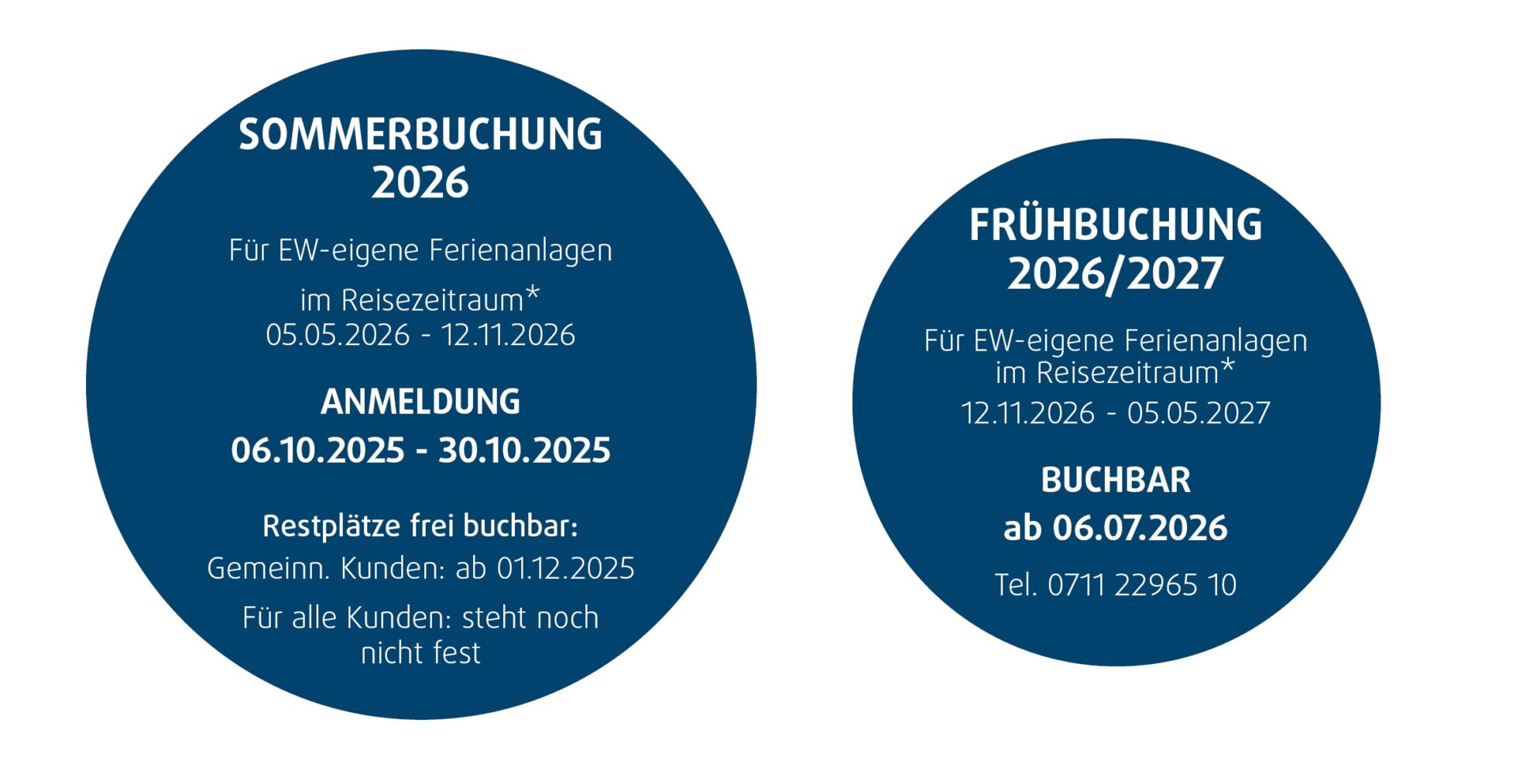 SOMMERBUCHUNG
2026

Für EW-eigene Ferienanlagen

im Reisezeitraum*
05.05.2026 - 12.11.2026

ANMELDUNG

06.10.2025 - 30.10.2025

Restplätze frei buchbar:

Gemeinn. Kunden: ab 01.12.2025

Für alle Kunden: steht noch nicht fest

FRÜHBUCHUNG
2026/2027

Für EW-eigene Ferienanlagen
im Reisezeitraum*
12.11.2026 - 05.05.2027

BUCHBAR

ab 06.07.2026

Tel. 0711 22965 10